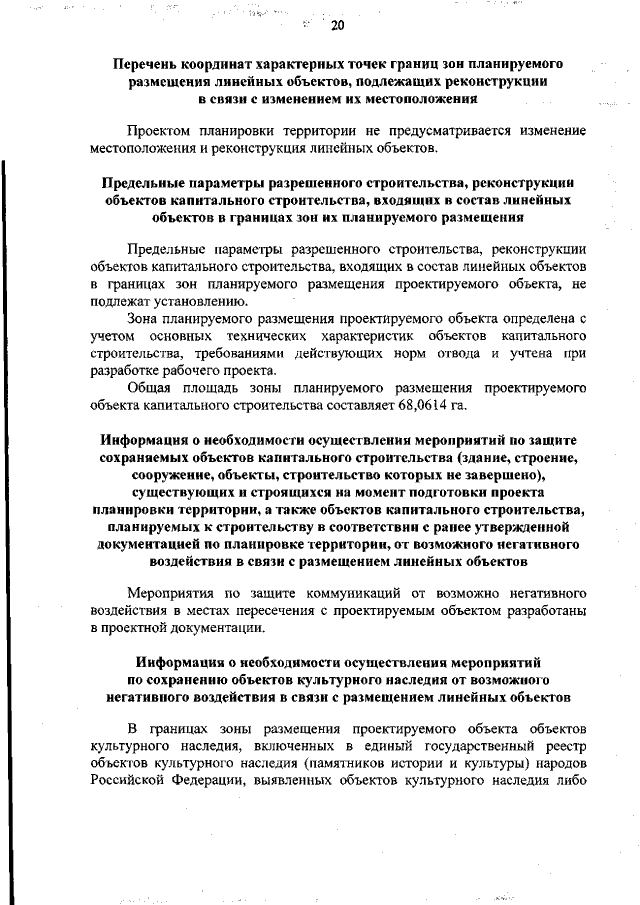 20

Перечень координат характерных точек границ зон планируемого размещения линейных объектов, подлежащих реконструкции в связи с изменением их местоположения

Проектом планировки территории не предусматривается изменение местоположения и реконструкция линейных объектов.

Предельные параметры разрешенного строительства, реконструкции объектов капитального строительства, входящих в состав линейных объектов в границах зон их планируемого размещения

Предельные параметры разрешенного строительства, реконструкции объектов капитального строительства, входящих в состав линейных объектов в границах зон планируемого размещения проектируемого объекта, не подлежат установлению.

Зона планируемого размещения проектируемого объекта определена с учетом основных технических характеристик объектов капитального строительства, требованиями действующих норм отвода и учтена при разработке рабочего проекта.

Общая площадь зоны планируемого размещения проектируемого объекта капитального строительства составляет 68,0614 га.

Информация о необходимости осуществления мероприятий по защите сохраняемых объектов капитального строительства (здание, строение, сооружение, объекты, строительство которых не завершено), существующих и строящихся на момент подготовки проекта планировки территории, а также объектов капитального строительства, планируемых к строительству в соответствии с ранее утвержденной документацией по планировке территории, от возможного негативного воздействия в связи с размещением линейных объектов

Мероприятия по защите коммуникаций от возможно негативного воздействия в местах пересечения с проектируемым объектом разработаны в проектной документации.

Информация о необходимости осуществления мероприятий по сохранению объектов культурного наследия от возможного негативного воздействия в связи с размещением линейных объектов

В границах зоны размещения проектируемого объекта объектов культурного наследия, включенных в единый государственный реестр объектов культурного наследия (памятников истории и культуры) народов Российской Федерации, выявленных объектов культурного наследия либо